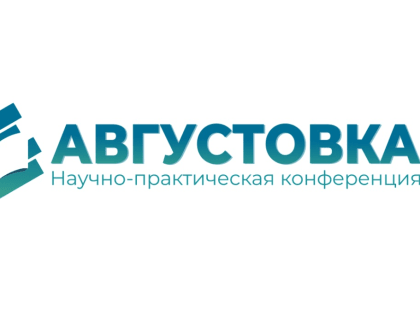 АВГУСТОВКА
Научно-практическая конференция